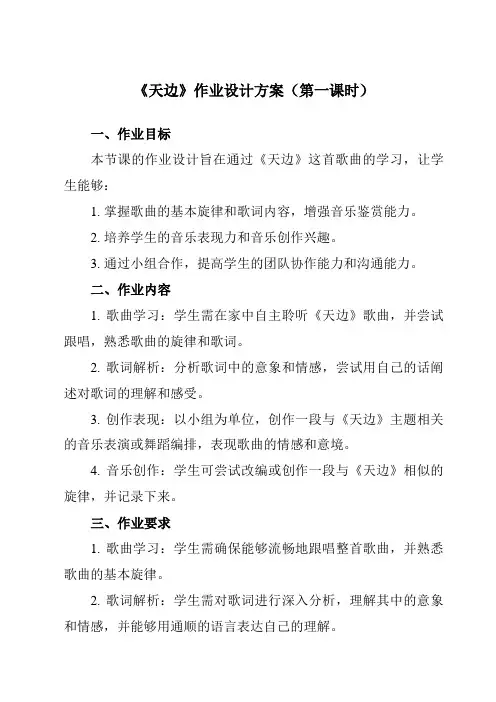 《天边》作业设计方案（第一课时）

一、作业目标

本节课的作业设计旨在通过《天边》这首歌曲的学习，让学生能够：

1. 掌握歌曲的基本旋律和歌词内容，增强音乐鉴赏能力。

2. 培养学生的音乐表现力和音乐创作兴趣。

3. 通过小组合作，提高学生的团队协作能力和沟通能力。

二、作业内容

1. 歌曲学习：学生需在家中自主聆听《天边》歌曲，并尝试跟唱，熟悉歌曲的旋律和歌词。

2. 歌词解析：分析歌词中的意象和情感，尝试用自己的话阐述对歌词的理解和感受。

3. 创作表现：以小组为单位，创作一段与《天边》主题相关的音乐表演或舞蹈编排，表现歌曲的情感和意境。

4. 音乐创作：学生可尝试改编或创作一段与《天边》相似的旋律，并记录下来。

三、作业要求

1. 歌曲学习：学生需确保能够流畅地跟唱整首歌曲，并熟悉歌曲的基本旋律。

2. 歌词解析：学生需对歌词进行深入分析，理解其中的意象和情感，并能够用通顺的语言表达自己的理解。